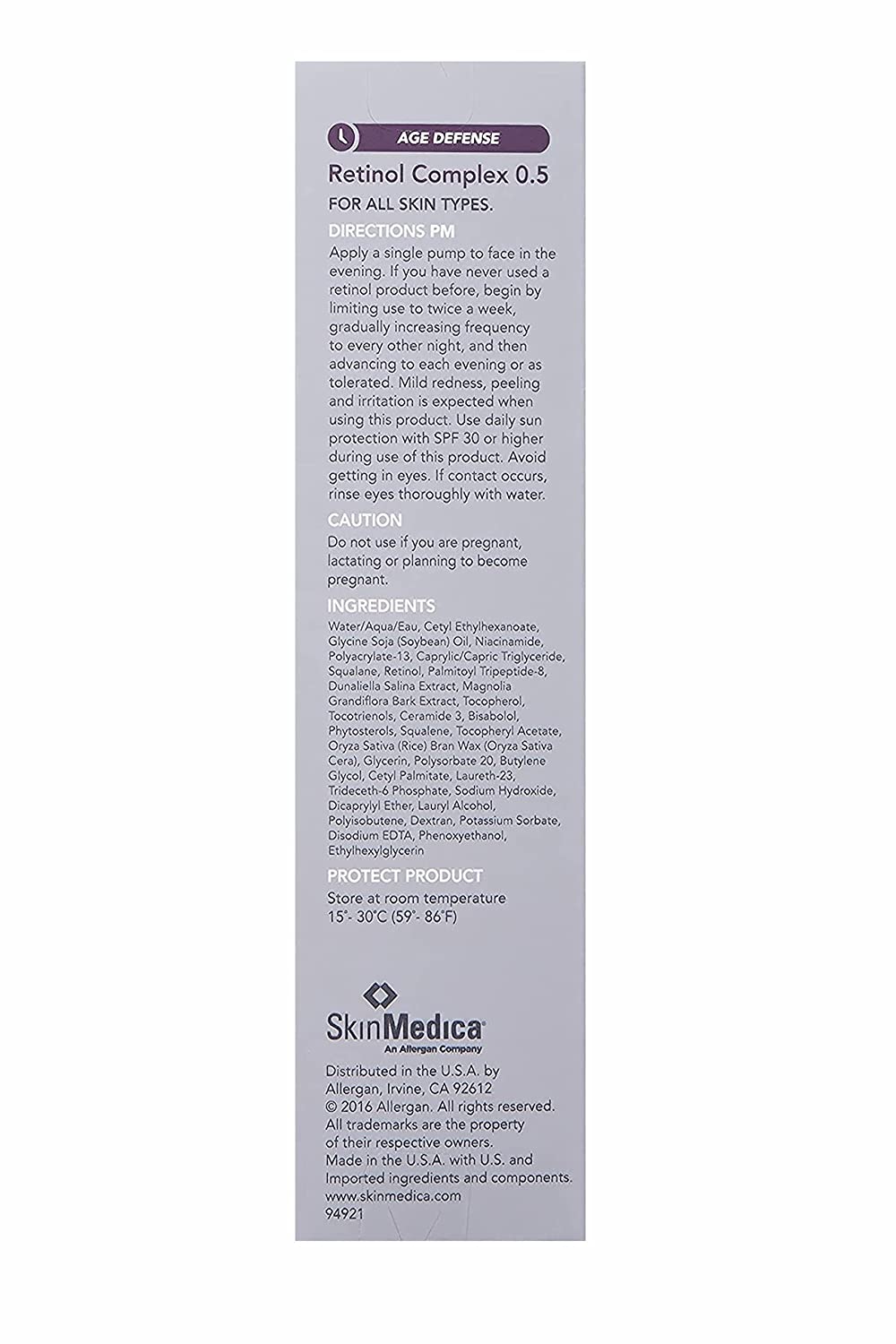 AGE DEFENSE

Retinol Complex 0.5

FOR ALL SKIN TYPES.

DIRECTIONS PM

Apply a single pump to face in the evening. If you have never used a retinol product before, begin by limiting use to twice a week, gradually increasing frequency to every other night, and then advancing to each evening or as tolerated. Mild redness, peeling and irritation is expected when using this product. Use daily sun protection with SPF 30 or higher during use of this product. Avoid getting in eyes. If contact occurs, rinse eyes thoroughly with water.

CAUTION

Do not use if you are pregnant, lactating or planning to become pregnant.

INGREDIENTS

Water/Aqua/Eau, Cetyl Ethylhexanoate, Glycine Soja (Soybean) Oil, Niacinamide, Polyacrylate-13, Caprylic/Capric Triglyceride, Squalane, Retinol, Palmitoyl Tripeptide-8, Dunaliella Salina Extract, Magnolia Grandiflora Bark Extract, Tocopherol, Tocotrienols, Ceramide 3, Bisabolol, Phytosterols, Squalene, Tocopheryl Acetate, Oryza Sativa (Rice) Bran Wax (Oryza Sativa Cera), Glycerin, Polysorbate 20, Butylene Glycol, Cetyl Palmitate, Laureth-23, Trideceth-6 Phosphate, Sodium Hydroxide, Dicaprylyl Ether, Lauryl Alcohol, Polyisobutene, Dextran, Potassium Sorbate, Disodium EDTA, Phenoxyethanol, Ethylhexylglycerin

PROTECT PRODUCT

Store at room temperature 15°- 30°C (59°- 86°F)

SkinMedica
An Allergan Company

Distributed in the U.S.A. by Allergan, Irvine, CA 92612
© 2016 Allergan. All rights reserved.
All trademarks are the property of their respective owners.
Made in the U.S.A. with U.S. and Imported ingredients and components.
www.skinmedica.com
94921